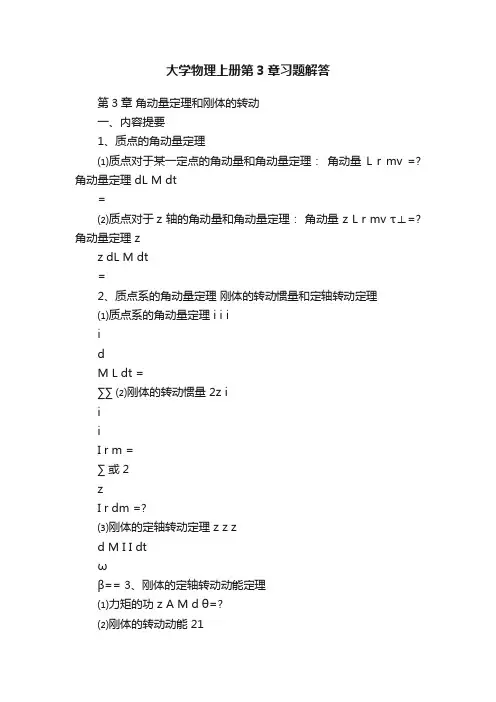 大学物理上册第 3 章习题解答

第 3 章 角动量定理和刚体的转动

一、内容提要

1、质点的角动量定理

⑴质点对于某一定点的角动量和角动量定理： 角动量 L r mv =? 角动量定理 dL M dt

=

⑵质点对于 z 轴的角动量和角动量定理： 角动量 z L r mv τ⊥=? 角动量定理 z

z dL M dt

=

2、质点系的角动量定理 刚体的转动惯量和定轴转动定理

⑴质点系的角动量定理 i i i

i

d

M L dt =

∑∑ ⑵刚体的转动惯量 2z i

i

i

I r m =

∑ 或 2

z

I r dm =?

⑶刚体的定轴转动定理 z z z

d M I I dt

ω

β== 3、刚体的定轴转动动能定理

⑴力矩的功 z A M d θ=?

⑵刚体的转动动能 21